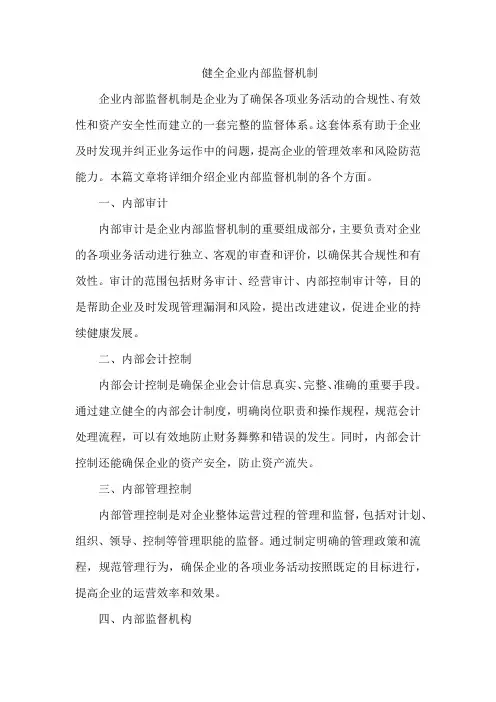 健全企业内部监督机制

企业内部监督机制是企业为了确保各项业务活动的合规性、有效性和资产安全性而建立的一套完整的监督体系。这套体系有助于企业及时发现并纠正业务运作中的问题，提高企业的管理效率和风险防范能力。本篇文章将详细介绍企业内部监督机制的各个方面。

一、内部审计

内部审计是企业内部监督机制的重要组成部分，主要负责对企业的各项业务活动进行独立、客观的审查和评价，以确保其合规性和有效性。审计的范围包括财务审计、经营审计、内部控制审计等，目的是帮助企业及时发现管理漏洞和风险，提出改进建议，促进企业的持续健康发展。

二、内部会计控制

内部会计控制是确保企业会计信息真实、完整、准确的重要手段。通过建立健全的内部会计制度，明确岗位职责和操作规程，规范会计处理流程，可以有效地防止财务舞弊和错误的发生。同时，内部会计控制还能确保企业的资产安全，防止资产流失。

三、内部管理控制

内部管理控制是对企业整体运营过程的管理和监督，包括对计划、组织、领导、控制等管理职能的监督。通过制定明确的管理政策和流程，规范管理行为，确保企业的各项业务活动按照既定的目标进行，提高企业的运营效率和效果。

四、内部监督机构